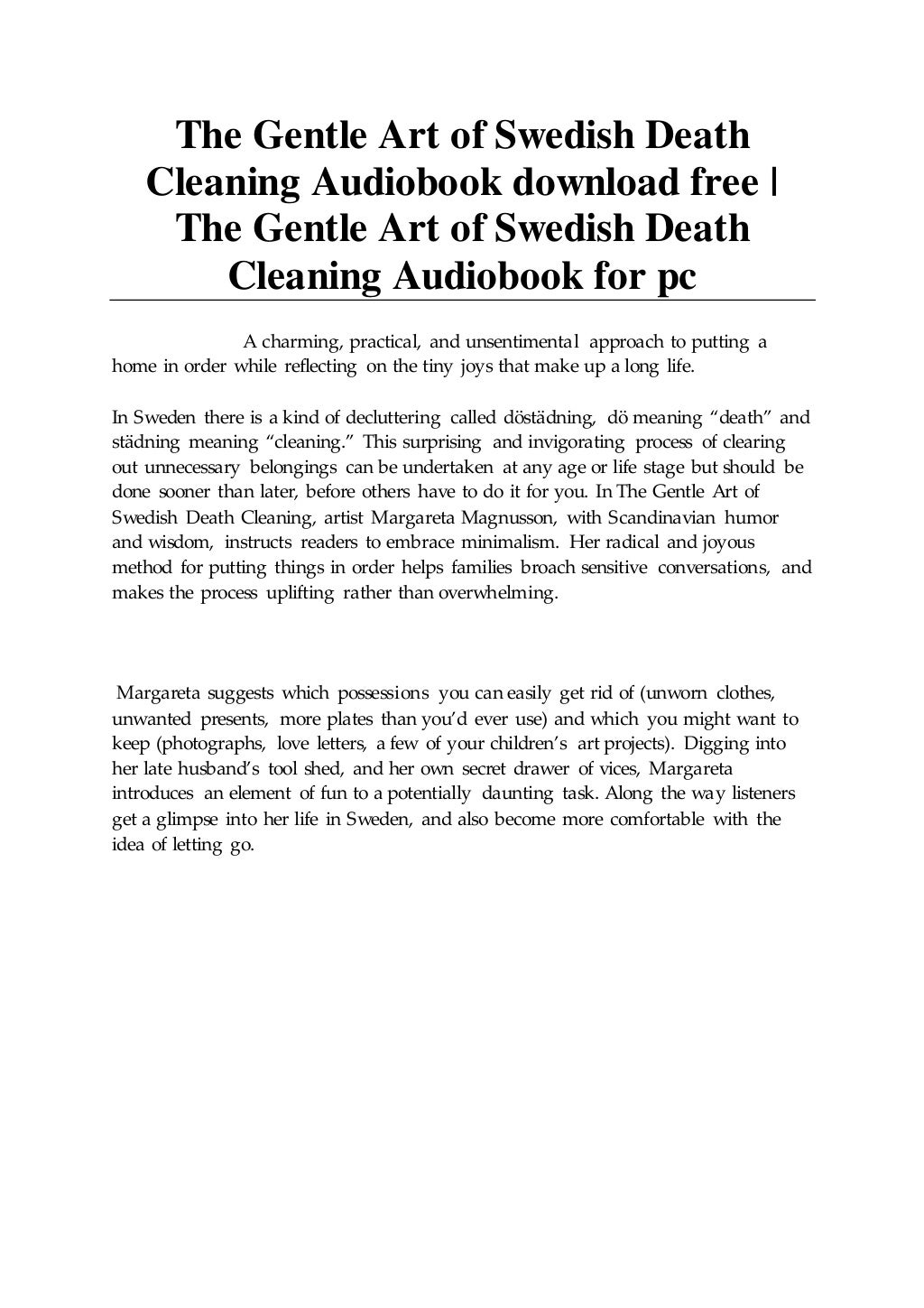 The Gentle Art of Swedish Death Cleaning Audiobook download free | The Gentle Art of Swedish Death Cleaning Audiobook for pc

A charming, practical, and unsentimental approach to putting a home in order while reflecting on the tiny joys that make up a long life.

In Sweden there is a kind of decluttering called döstädning, dö meaning “death” and städning meaning “cleaning.” This surprising and invigorating process of clearing out unnecessary belongings can be undertaken at any age or life stage but should be done sooner than later, before others have to do it for you. In The Gentle Art of Swedish Death Cleaning, artist Margareta Magnusson, with Scandinavian humor and wisdom, instructs readers to embrace minimalism. Her radical and joyous method for putting things in order helps families broach sensitive conversations, and makes the process uplifting rather than overwhelming.

Margareta suggests which possessions you can easily get rid of (unworn clothes, unwanted presents, more plates than you’d ever use) and which you might want to keep (photographs, love letters, a few of your children’s art projects). Digging into her late husband’s tool shed, and her own secret drawer of vices, Margareta introduces an element of fun to a potentially daunting task. Along the way listeners get a glimpse into her life in Sweden, and also become more comfortable with the idea of letting go.